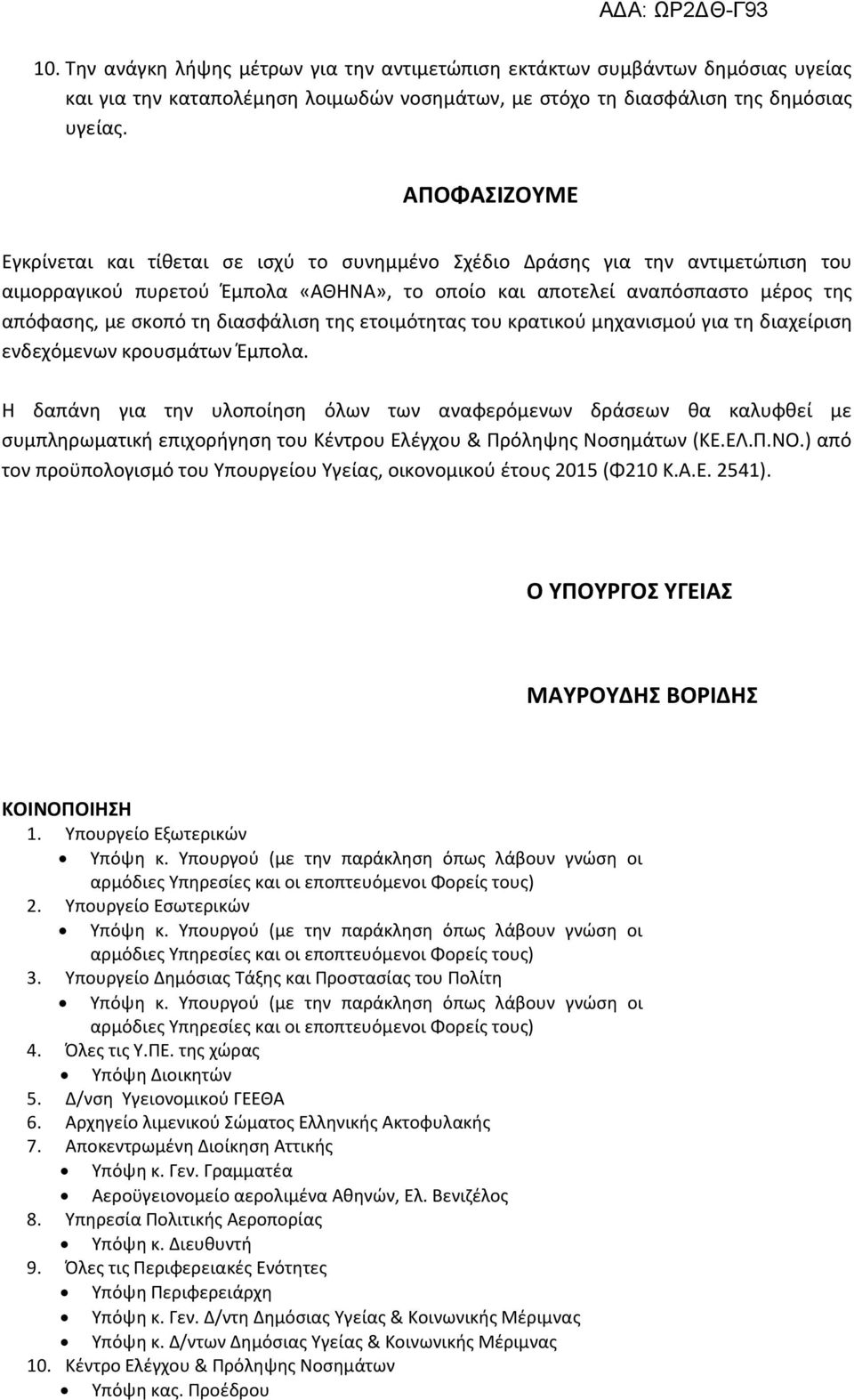 ΑΔΑ: ΩΡ2ΔΘ-Γ93

10. Την ανάγκη λήψης μέτρων για την αντιμετώπιση εκτάκτων συμβάντων δημόσιας υγείας και για την καταπολέμηση λοιμωδών νοσημάτων, με στόχο τη διασφάλιση της δημόσιας υγείας.

ΑΠΟΦΑΣΙΖΟΥΜΕ

Εγκρίνεται και τίθεται σε ισχύ το συνημμένο Σχέδιο Δράσης για την αντιμετώπιση του αιμορραγικού πυρετού Έμπολα «ΑΘΗΝΑ», το οποίο και αποτελεί αναπόσπαστο μέρος της απόφασης, με σκοπό τη διασφάλιση της ετοιμότητας του κρατικού μηχανισμού για τη διαχείριση ενδεχόμενων κρουσμάτων Έμπολα.

Η δαπάνη για την υλοποίηση όλων των αναφερόμενων δράσεων θα καλυφθεί με συμπληρωματική επιχορήγηση του Κέντρου Ελέγχου & Πρόληψης Νοσημάτων (ΚΕ.ΕΛ.Π.ΝΟ.) από τον προϋπολογισμό του Υπουργείου Υγείας, οικονομικού έτους 2015 (Φ210 Κ.Α.Ε. 2541).

Ο ΥΠΟΥΡΓΟΣ ΥΓΕΙΑΣ

ΜΑΥΡΟΥΔΗΣ ΒΟΡΙΔΗΣ

ΚΟΙΝΟΠΟΙΗΣΗ
1. Υπουργείο Εξωτερικών
• Υπόψη κ. Υπουργού (με την παράκληση όπως λάβουν γνώση οι αρμόδιες Υπηρεσίες και οι εποπτευόμενοι Φορείς τους)
2. Υπουργείο Εσωτερικών
• Υπόψη κ. Υπουργού (με την παράκληση όπως λάβουν γνώση οι αρμόδιες Υπηρεσίες και οι εποπτευόμενοι Φορείς τους)
3. Υπουργείο Δημόσιας Τάξης και Προστασίας του Πολίτη
• Υπόψη κ. Υπουργού (με την παράκληση όπως λάβουν γνώση οι αρμόδιες Υπηρεσίες και οι εποπτευόμενοι Φορείς τους)
4. Όλες τις Υ.ΠΕ. της χώρας
• Υπόψη Διοικητών
5. Δ/νση Υγειονομικού ΓΕΕΘΑ
6. Αρχηγείο λιμενικού Σώματος Ελληνικής Ακτοφυλακής
7. Αποκεντρωμένη Διοίκηση Αττικής
• Υπόψη κ. Γεν. Γραμματέα
• Αεροϋγειονομείο αερολιμένα Αθηνών, Ελ. Βενιζέλος
8. Υπηρεσία Πολιτικής Αεροπορίας
• Υπόψη κ. Διευθυντή
9. Όλες τις Περιφερειακές Ενότητες
• Υπόψη Περιφερειάρχη
• Υπόψη κ. Γεν. Δ/ντη Δημόσιας Υγείας & Κοινωνικής Μέριμνας
• Υπόψη κ. Δ/ντων Δημόσιας Υγείας & Κοινωνικής Μέριμνας
10. Κέντρο Ελέγχου & Πρόληψης Νοσημάτων
• Υπόψη κας. Προέδρου